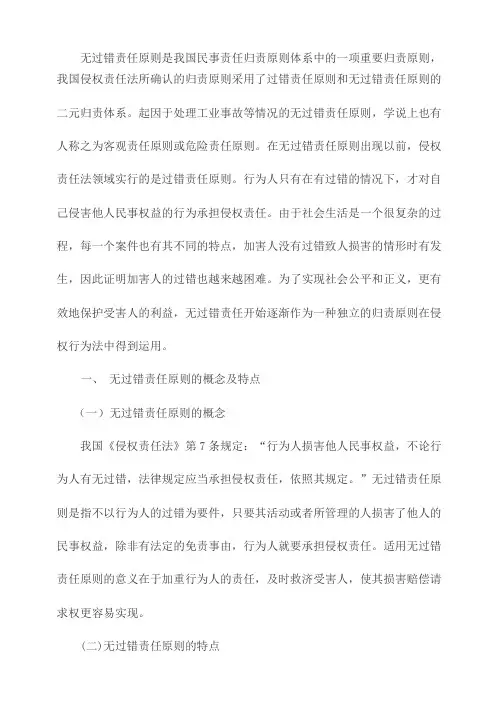 无过错责任原则是我国民事责任归责原则体系中的一项重要归责原则，我国侵权责任法所确认的归责原则采用了过错责任原则和无过错责任原则的二元归责体系。起因于处理工业事故等情况的无过错责任原则，学说上也有人称之为客观责任原则或危险责任原则。在无过错责任原则出现以前，侵权责任法领域实行的是过错责任原则。行为人只有在有过错的情况下，才对自己侵害他人民事权益的行为承担侵权责任。由于社会生活是一个很复杂的过程，每一个案件也有其不同的特点，加害人没有过错致人损害的情形时有发生，因此证明加害人的过错也越来越困难。为了实现社会公平和正义，更有效地保护受害人的利益，无过错责任开始逐渐作为一种独立的归责原则在侵权行为法中得到运用。

一、 无过错责任原则的概念及特点

（一）无过错责任原则的概念

我国《侵权责任法》第 7 条规定：“行为人损害他人民事权益，不论行为人有无过错，法律规定应当承担侵权责任，依照其规定。”无过错责任原则是指不以行为人的过错为要件，只要其活动或者所管理的人损害了他人的民事权益，除非有法定的免责事由，行为人就要承担侵权责任。适用无过错责任原则的意义在于加重行为人的责任，及时救济受害人，使其损害赔偿请求权更容易实现。

(二)无过错责任原则的特点